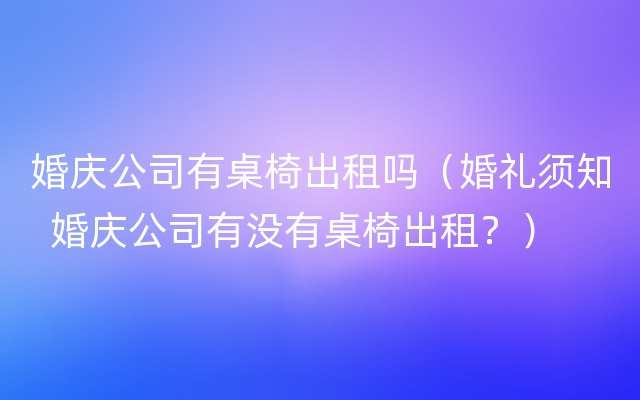 婚庆公司有桌椅出租吗（婚礼须知 婚庆公司有没有桌椅出租？）